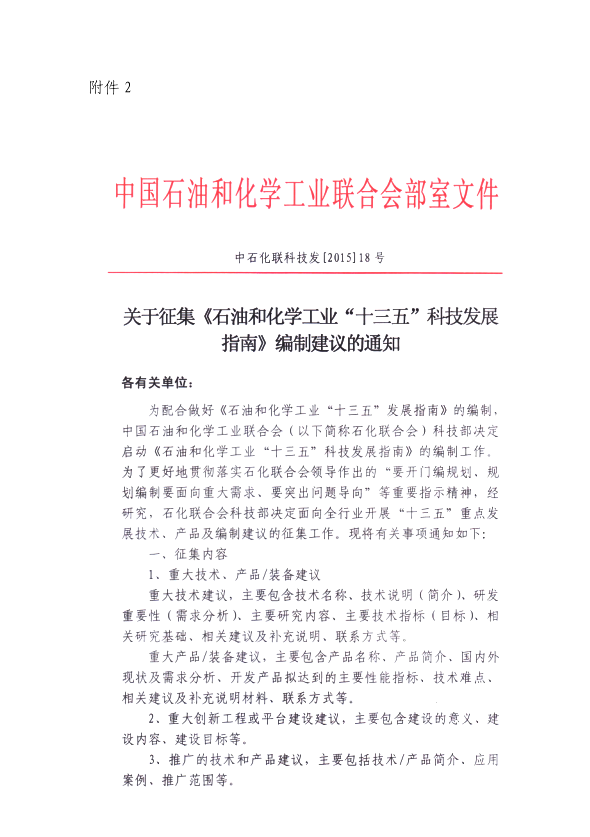 附件 2

中国石油和化学工业联合会部室文件

中石化联科技发[2015]18 号

关于征集《石油和化学工业“十三五”科技发展指南》编制建议的通知

各有关单位：

为配合做好《石油和化学工业“十三五”发展指南》的编制，中国石油和化学工业联合会（以下简称石化联合会）科技部决定启动《石油和化学工业“十三五”科技发展指南》的编制工作。为了更好地贯彻落实石化联合会领导作出的“要开门编规划、规划编制要面向重大需求、要突出问题导向”等重要指示精神，经研究，石化联合会科技部决定面向全行业开展“十三五”重点发展技术、产品及编制建议的征集工作。现将有关事项通知如下：

一、征集内容

1、重大技术、产品/装备建议

重大技术建议，主要包含技术名称、技术说明（简介）、研发重要性（需求分析）、主要研究内容、主要技术指标（目标）、相关研究基础、相关建议及补充说明、联系方式等。

重大产品/装备建议，主要包含产品名称、产品简介、国内外现状及需求分析、开发产品拟达到的主要性能指标、技术难点、相关建议及补充说明材料、联系方式等。

2、重大创新工程或平台建设建议，主要包含建设的意义、建设内容、建设目标等。

3、推广的技术和产品建议，主要包括技术/产品简介、应用案例、推广范围等。